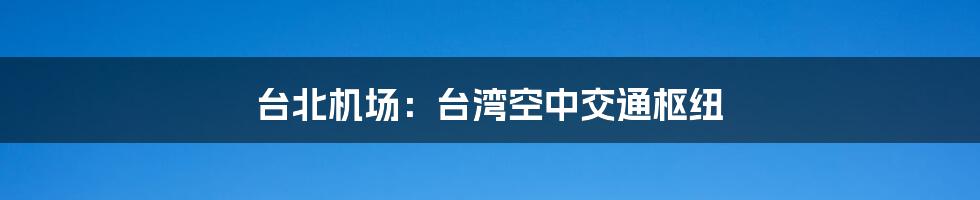 台北机场：台湾空中交通枢纽